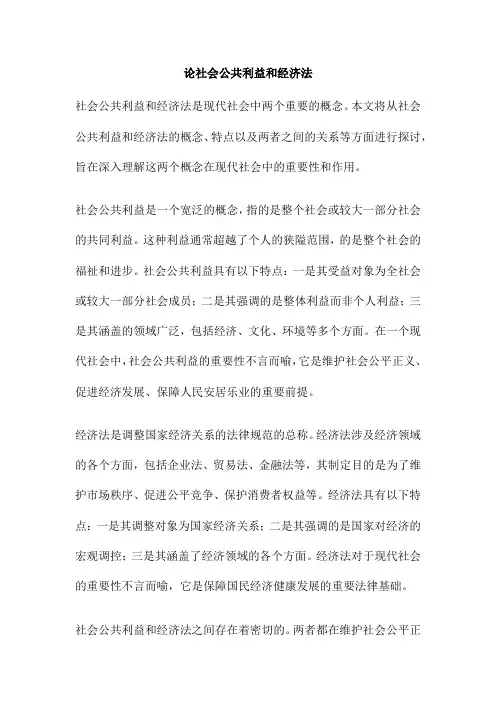 论社会公共利益和经济法

社会公共利益和经济法是现代社会中两个重要的概念。本文将从社会公共利益和经济法的概念、特点以及两者之间的关系等方面进行探讨，旨在深入理解这两个概念在现代社会中的重要性和作用。

社会公共利益是一个宽泛的概念，指的是整个社会或较大一部分社会的共同利益。这种利益通常超越了个人的狭隘范围，的是整个社会的福祉和进步。社会公共利益具有以下特点：一是其受益对象为全社会或较大一部分社会成员；二是其强调的是整体利益而非个人利益；三是其涵盖的领域广泛，包括经济、文化、环境等多个方面。在一个现代社会中，社会公共利益的重要性不言而喻，它是维护社会公平正义、促进经济发展、保障人民安居乐业的重要前提。

经济法是调整国家经济关系的法律规范的总称。经济法涉及经济领域的各个方面，包括企业法、贸易法、金融法等，其制定目的是为了维护市场秩序、促进公平竞争、保护消费者权益等。经济法具有以下特点：一是其调整对象为国家经济关系；二是其强调的是国家对经济的宏观调控；三是其涵盖了经济领域的各个方面。经济法对于现代社会的重要性不言而喻，它是保障国民经济健康发展的重要法律基础。

社会公共利益和经济法之间存在着密切的。两者都在维护社会公平正